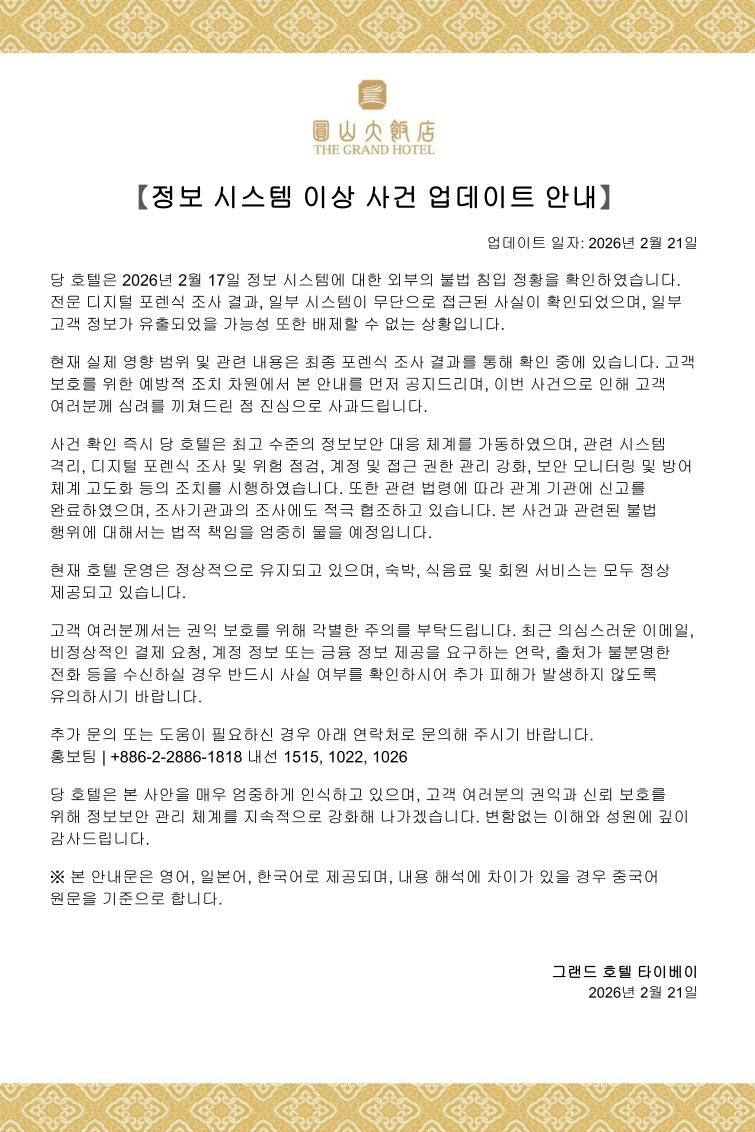 圓山大飯店
THE GRAND HOTEL

【정보 시스템 이상 사건 업데이트 안내】

업데이트 일자: 2026년 2월 21일

당 호텔은 2026년 2월 17일 정보 시스템에 대한 외부의 불법 침입 정황을 확인하였습니다. 전문 디지털 포렌식 조사 결과, 일부 시스템이 무단으로 접근된 사실이 확인되었으며, 일부 고객 정보가 유출되었을 가능성 또한 배제할 수 없는 상황입니다.

현재 실제 영향 범위 및 관련 내용은 최종 포렌식 조사 결과를 통해 확인 중에 있습니다. 고객 보호를 위한 예방적 조치 차원에서 본 안내를 먼저 공지드리며, 이번 사건으로 인해 고객 여러분께 심려를 끼쳐드린 점 진심으로 사과드립니다.

사건 확인 즉시 당 호텔은 최고 수준의 정보보안 대응 체계를 가동하였으며, 관련 시스템 격리, 디지털 포렌식 조사 및 위험 점검, 계정 및 접근 권한 관리 강화, 보안 모니터링 및 방어 체계 고도화 등의 조치를 시행하였습니다. 또한 관련 법령에 따라 관계 기관에 신고를 완료하였으며, 조사기관과의 조사에도 적극 협조하고 있습니다. 본 사건과 관련된 불법 행위에 대해서는 법적 책임을 엄중히 물을 예정입니다.

현재 호텔 운영은 정상적으로 유지되고 있으며, 숙박, 식음료 및 회원 서비스는 모두 정상 제공되고 있습니다.

고객 여러분께서는 권익 보호를 위해 각별한 주의를 부탁드립니다. 최근 의심스러운 이메일, 비정상적인 결제 요청, 계정 정보 또는 금융 정보 제공을 요구하는 연락, 출처가 불분명한 전화 등을 수신하실 경우 반드시 사실 여부를 확인하시어 추가 피해가 발생하지 않도록 유의하시기 바랍니다.

추가 문의 또는 도움이 필요하신 경우 아래 연락처로 문의해 주시기 바랍니다.
홍보팀 | +886-2-2886-1818 내선 1515, 1022, 1026

당 호텔은 본 사안을 매우 엄중하게 인식하고 있으며, 고객 여러분의 권익과 신뢰 보호를 위해 정보보안 관리 체계를 지속적으로 강화해 나가겠습니다. 변함없는 이해와 성원에 깊이 감사드립니다.

※ 본 안내문은 영어, 일본어, 한국어로 제공되며, 내용 해석에 차이가 있을 경우 중국어 원문을 기준으로 합니다.

그랜드 호텔 타이베이
2026년 2월 21일